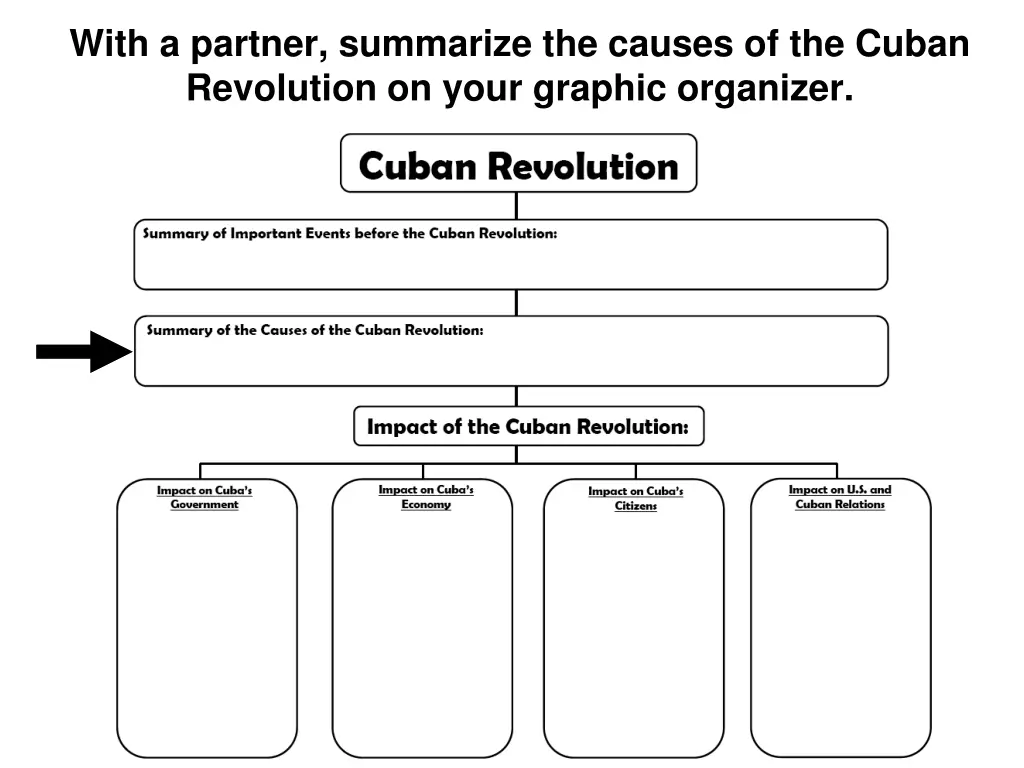 With a partner, summarize the causes of the Cuban Revolution on your graphic organizer.

Cuban Revolution

Summary of Important Events before the Cuban Revolution:

Summary of the Causes of the Cuban Revolution:

Impact of the Cuban Revolution:

Impact on Cuba's Government

Impact on Cuba's Economy

Impact on Cuba's Citizens

Impact on U.S. and Cuban Relations